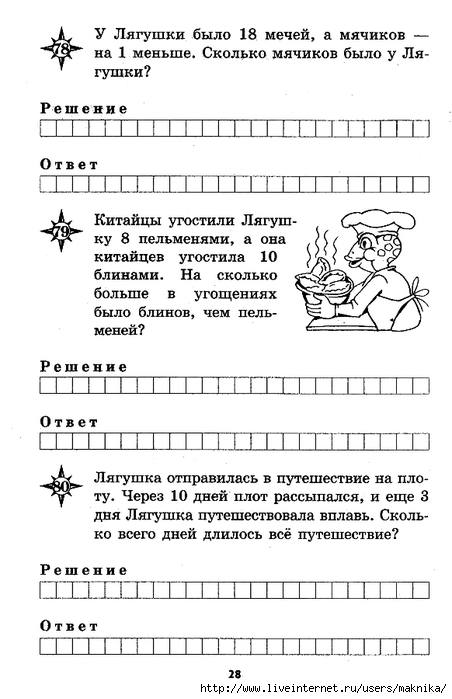 78 У Лягушки было 18 мечей, а мячиков — на 1 меньше. Сколько мячиков было у Лягушки?

Решение

Ответ

79 Китайцы угостили Лягушку 8 пельменями, а она китайцев угостила 10 блинами. На сколько больше в угощениях было блинов, чем пельменей?

Решение

Ответ

80 Лягушка отправилась в путешествие на плоту. Через 10 дней плот рассыпался, и еще 3 дня Лягушка путешествовала вплавь. Сколько всего дней длилось всё путешествие?

Решение

Ответ

28

http://www.liveinternet.ru/users/maknika/